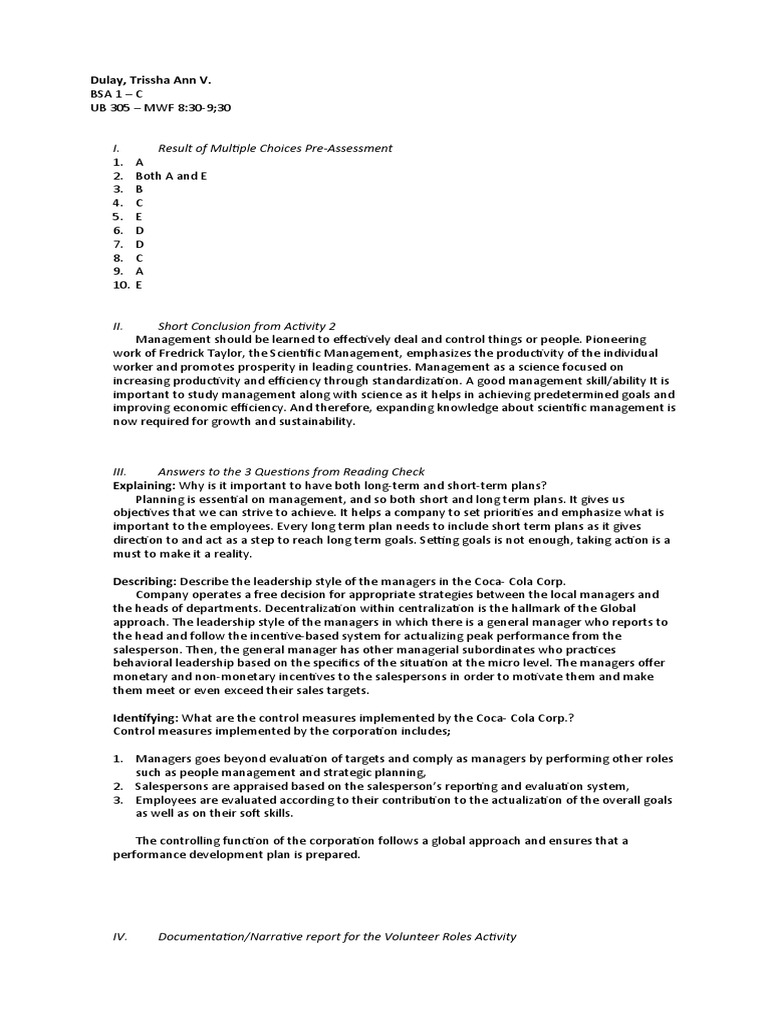 Dulay, Trissha Ann V.
BSA 1 – C
UB 305 – MWF 8:30-9;30

I. Result of Multiple Choices Pre-Assessment
1. A
2. Both A and E
3. B
4. C
5. E
6. D
7. D
8. C
9. A
10. E

II. Short Conclusion from Activity 2
Management should be learned to effectively deal and control things or people. Pioneering work of Fredrick Taylor, the Scientific Management, emphasizes the productivity of the individual worker and promotes prosperity in leading countries. Management as a science focused on increasing productivity and efficiency through standardization. A good management skill/ability It is important to study management along with science as it helps in achieving predetermined goals and improving economic efficiency. And therefore, expanding knowledge about scientific management is now required for growth and sustainability.

III. Answers to the 3 Questions from Reading Check
Explaining: Why is it important to have both long-term and short-term plans?
Planning is essential on management, and so both short and long term plans. It gives us objectives that we can strive to achieve. It helps a company to set priorities and emphasize what is important to the employees. Every long term plan needs to include short term plans as it gives direction to and act as a step to reach long term goals. Setting goals is not enough, taking action is a must to make it a reality.

Describing: Describe the leadership style of the managers in the Coca- Cola Corp.
Company operates a free decision for appropriate strategies between the local managers and the heads of departments. Decentralization within centralization is the hallmark of the Global approach. The leadership style of the managers in which there is a general manager who reports to the head and follow the incentive-based system for actualizing peak performance from the salesperson. Then, the general manager has other managerial subordinates who practices behavioral leadership based on the specifics of the situation at the micro level. The managers offer monetary and non-monetary incentives to the salespersons in order to motivate them and make them meet or even exceed their sales targets.

Identifying: What are the control measures implemented by the Coca- Cola Corp.?
Control measures implemented by the corporation includes;

1. Managers goes beyond evaluation of targets and comply as managers by performing other roles such as people management and strategic planning,
2. Salespersons are appraised based on the salesperson's reporting and evaluation system,
3. Employees are evaluated according to their contribution to the actualization of the overall goals as well as on their soft skills.

The controlling function of the corporation follows a global approach and ensures that a performance development plan is prepared.

IV. Documentation/Narrative report for the Volunteer Roles Activity